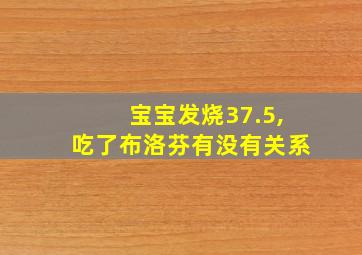 宝宝发烧37.5,
吃了布洛芬有没有关系